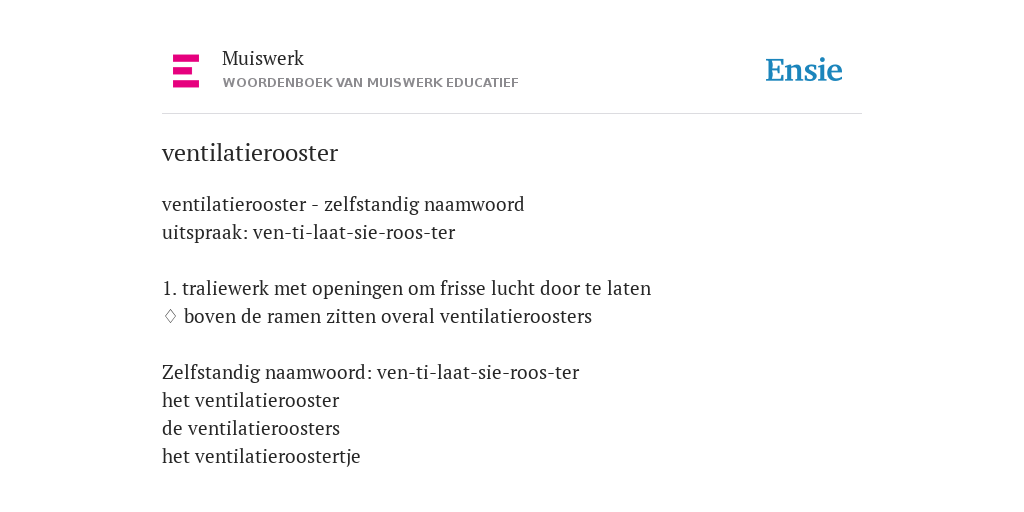 Muiswerk
WOORDENBOEK VAN MUISWERK EDUCATIEF

Ensie

ventilatierooster

ventilatierooster - zelfstandig naamwoord
uitspraak: ven-ti-laat-sie-roos-ter

1. traliewerk met openingen om frisse lucht door te laten
◊ boven de ramen zitten overal ventilatieroosters

Zelfstandig naamwoord: ven-ti-laat-sie-roos-ter
het ventilatierooster
de ventilatieroosters
het ventilatieroostertje